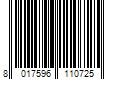 8 017596 110725